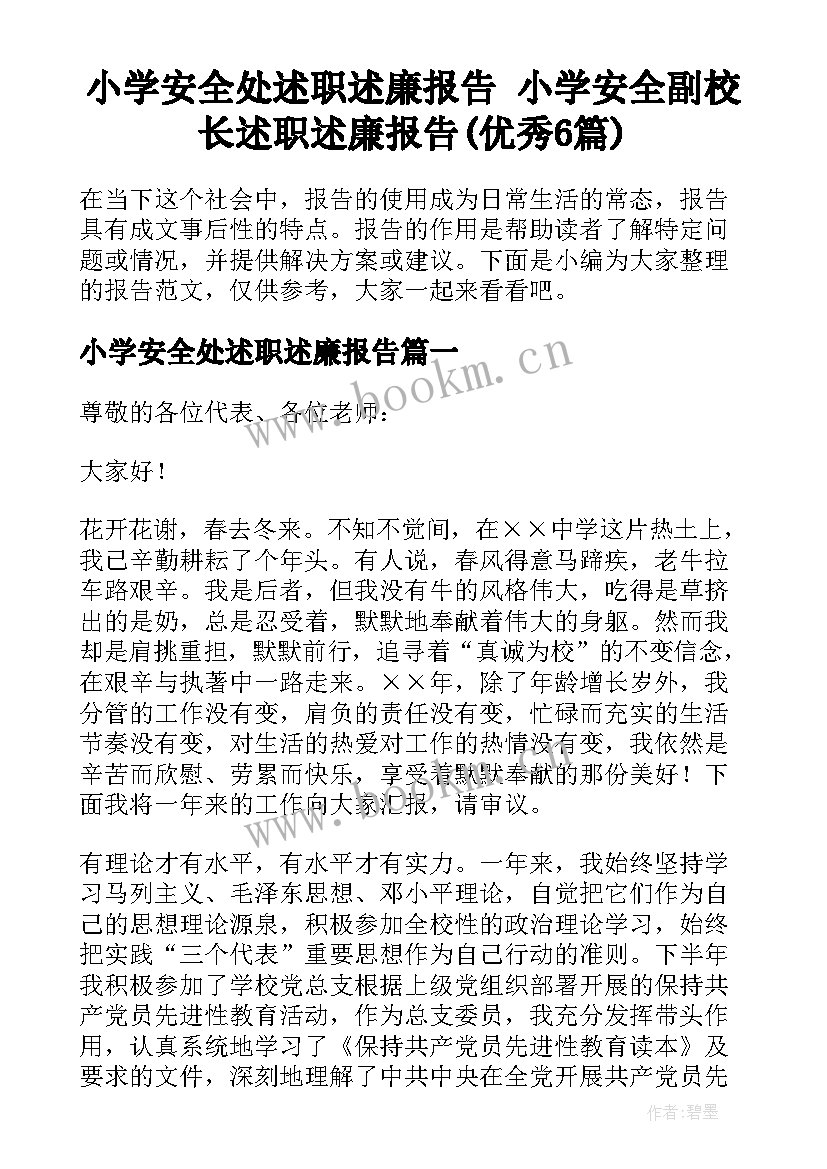 小学安全处述职述廉报告 小学安全副校长述职述廉报告(优秀6篇)

在当下这个社会中，报告的使用成为日常生活的常态，报告具有成文事后性的特点。报告的作用是帮助读者了解特定问题或情况，并提供解决方案或建议。下面是小编为大家整理的报告范文，仅供参考，大家一起来看看吧。

小学安全处述职述廉报告篇一

www.bookm.cn

尊敬的各位代表、各位老师：

大家好！

花开花谢，春去冬来。不知不觉间，在××中学这片热土上，我已辛勤耕耘了个年头。有人说，春风得意马蹄疾，老牛拉车路艰辛。我是后者，但我没有牛的风格伟大，吃得是草挤出的是奶，总是忍受着，默默地奉献着伟大的身躯。然而我却是肩挑重担，默默前行，追寻着“真诚为校”的不变信念，在艰辛与执著中一路走来。××年，除了年龄增长岁外，我分管的工作没有变，肩负的责任没有变，忙碌而充实的生活节奏没有变，对生活的热爱对工作的热情没有变，我依然是辛苦而欣慰、劳累而快乐，享受着默默奉献的那份美好！下面我将一年来的工作向大家汇报，请审议。

有理论才有水平，有水平才有实力。一年来，我始终坚持学习马列主义、毛泽东思想、邓小平理论，自觉把它们作为自己的思想理论源泉，积极参加全校性的政治理论学习，始终把实践“三个代表”重要思想作为自己行动的准则。下半年我积极参加了学校党总支根据上级党组织部署开展的保持共产党员先进性教育活动，作为总支委员，我充分发挥带头作用，认真系统地学习了《保持共产党员先进性教育读本》及要求的文件，深刻地理解了中共中央在全党开展共产党员先

作者：碧墨